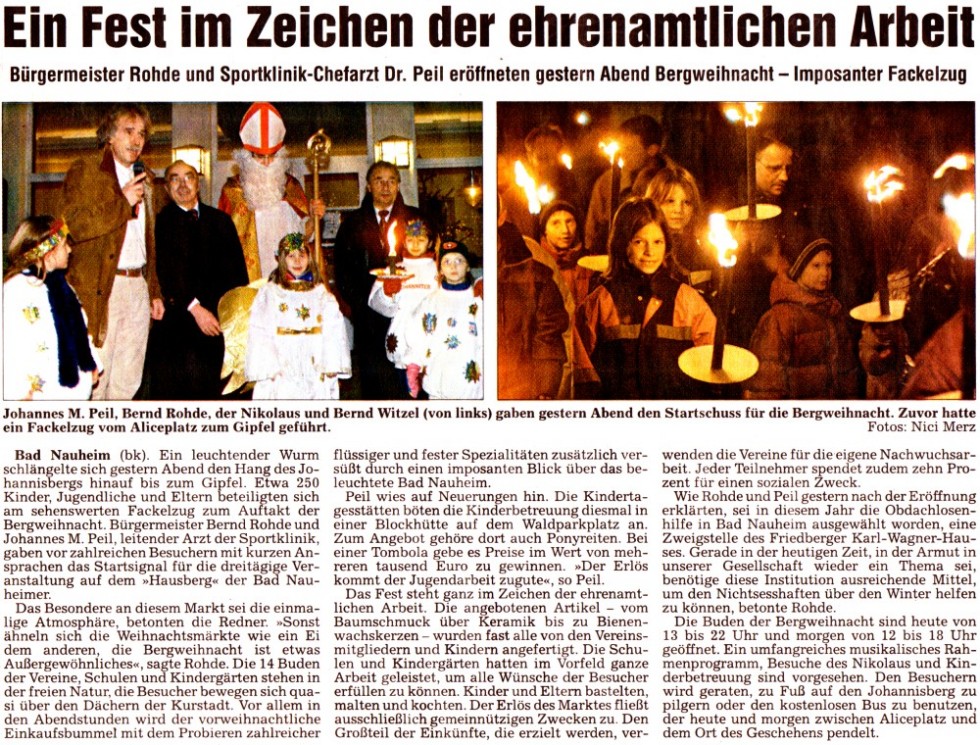 Ein Fest im Zeichen der ehrenamtlichen Arbeit

Bürgermeister Rohde und Sportklinik-Chefarzt Dr. Peil eröffneten gestern Abend Bergweihnacht – Imposanter Fackelzug

Johannes M. Peil, Bernd Rohde, der Nikolaus und Bernd Witzel (von links) gaben gestern Abend den Startschuss für die Bergweihnacht. Zuvor hatte ein Fackelzug vom Aliceplatz zum Gipfel geführt. Fotos: Nici Merz

Bad Nauheim (bk). Ein leuchtender Wurm schlängelte sich gestern Abend den Hang des Johannisbergs hinauf bis zum Gipfel. Etwa 250 Kinder, Jugendliche und Eltern beteiligten sich am sehenswerten Fackelzug zum Auftakt der Bergweihnacht. Bürgermeister Bernd Rohde und Johannes M. Peil, leitender Arzt der Sportklinik, gaben vor zahlreichen Besuchern mit kurzen Ansprachen das Startsignal für die dreitägige Veranstaltung auf dem »Hausberg« der Bad Nauheimer.

Das Besondere an diesem Markt sei die einmalige Atmosphäre, betonten die Redner. »Sonst ähneln sich die Weihnachtsmärkte wie ein Ei dem anderen, die Bergweihnacht ist etwas Außergewöhnliches«, sagte Rohde. Die 14 Buden der Vereine, Schulen und Kindergärten stehen in der freien Natur, die Besucher bewegen sich quasi über den Dächern der Kurstadt. Vor allem in den Abendstunden wird der vorweihnachtliche Einkaufsbummel mit dem Probieren zahlreicher flüssiger und fester Spezialitäten zusätzlich versüßt durch einen imposanten Blick über das beleuchtete Bad Nauheim.

Peil wies auf Neuerungen hin. Die Kindertagesstätten böten die Kinderbetreuung diesmal in einer Blockhütte auf dem Waldparkplatz an. Zum Angebot gehöre dort auch Ponyreiten. Bei einer Tombola gebe es Preise im Wert von mehreren tausend Euro zu gewinnen. »Der Erlös kommt der Jugendarbeit zugute«, so Peil.

Das Fest steht ganz im Zeichen der ehrenamtlichen Arbeit. Die angebotenen Artikel – vom Baumschmuck über Keramik bis zu Bienenwachskerzen – wurden fast alle von den Vereinsmitgliedern und Kindern angefertigt. Die Schulen und Kindergärten hatten im Vorfeld ganze Arbeit geleistet, um alle Wünsche der Besucher erfüllen zu können. Kinder und Eltern bastelten, malten und kochten. Der Erlös des Marktes fließt ausschließlich gemeinnützigen Zwecken zu. Den Großteil der Einkünfte, die erzielt werden, verwenden die Vereine für die eigene Nachwuchsarbeit. Jeder Teilnehmer spendet zudem zehn Prozent für einen sozialen Zweck.

Wie Rohde und Peil gestern nach der Eröffnung erklärten, sei in diesem Jahr die Obdachlosenhilfe in Bad Nauheim ausgewählt worden, eine Zweigstelle des Friedberger Karl-Wagner-Hauses. Gerade in der heutigen Zeit, in der Armut in unserer Gesellschaft wieder ein Thema sei, benötige diese Institution ausreichende Mittel, um den Nichtsesshaften über den Winter helfen zu können, betonte Rohde.

Die Buden der Bergweihnacht sind heute von 13 bis 22 Uhr und morgen von 12 bis 18 Uhr geöffnet. Ein umfangreiches musikalisches Rahmenprogramm, Besuche des Nikolaus und Kinderbetreuung sind vorgesehen. Den Besuchern wird geraten, zu Fuß auf den Johannisberg zu pilgern oder den kostenlosen Bus zu benutzen, der heute und morgen zwischen Aliceplatz und dem Ort des Geschehens pendelt.